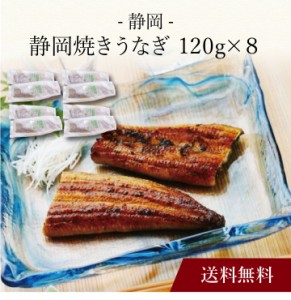 - 静岡 -
静岡焼きうなぎ 120g×8

送料無料